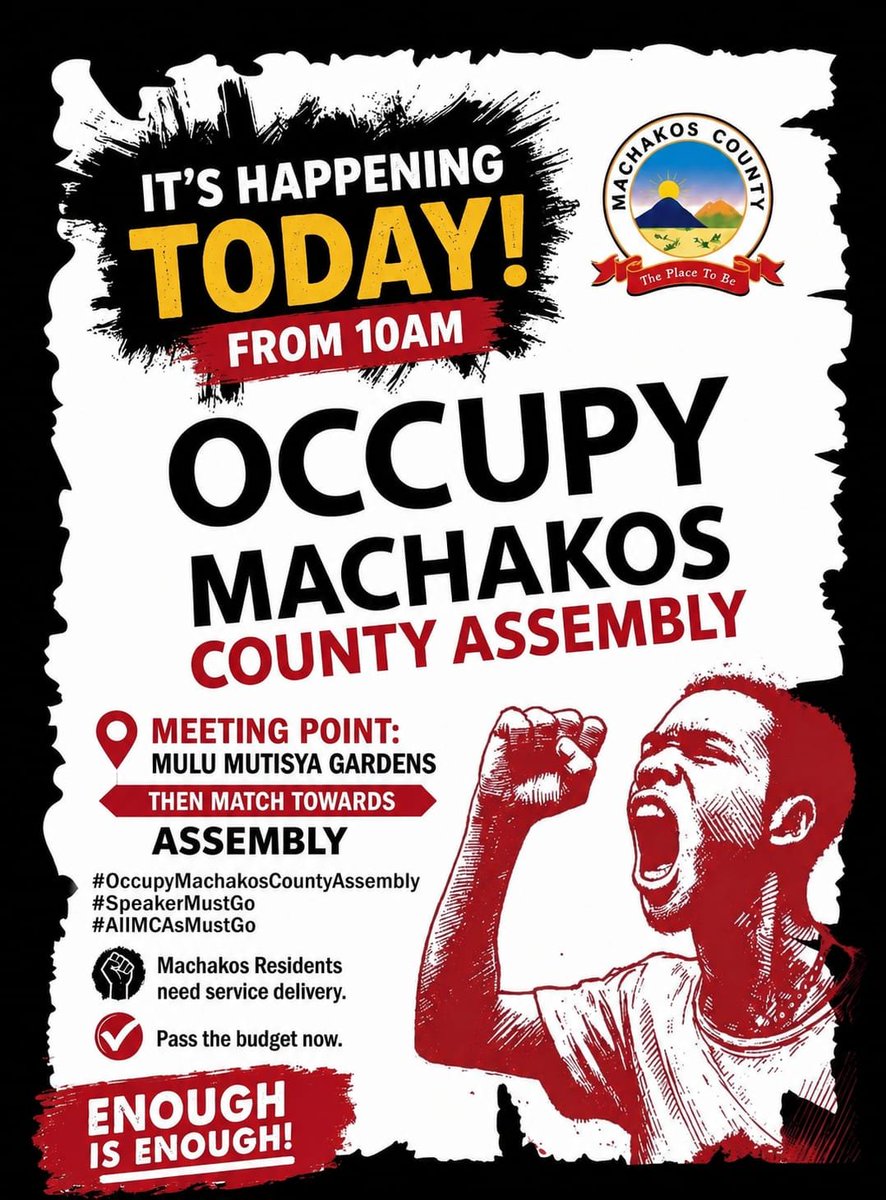 IT'S HAPPENING TODAY!

FROM 10AM

MACHAKOS COUNTY

The Place To Be

OCCUPY MACHAKOS COUNTY ASSEMBLY

MEETING POINT: MULU MUTISYA GARDENS

THEN MATCH TOWARDS

ASSEMBLY

#OccupyMachakosCountyAssembly
#SpeakerMustGo
#AllMCAsMustGo

Machakos Residents need service delivery.

Pass the budget now.

ENOUGH IS ENOUGH!